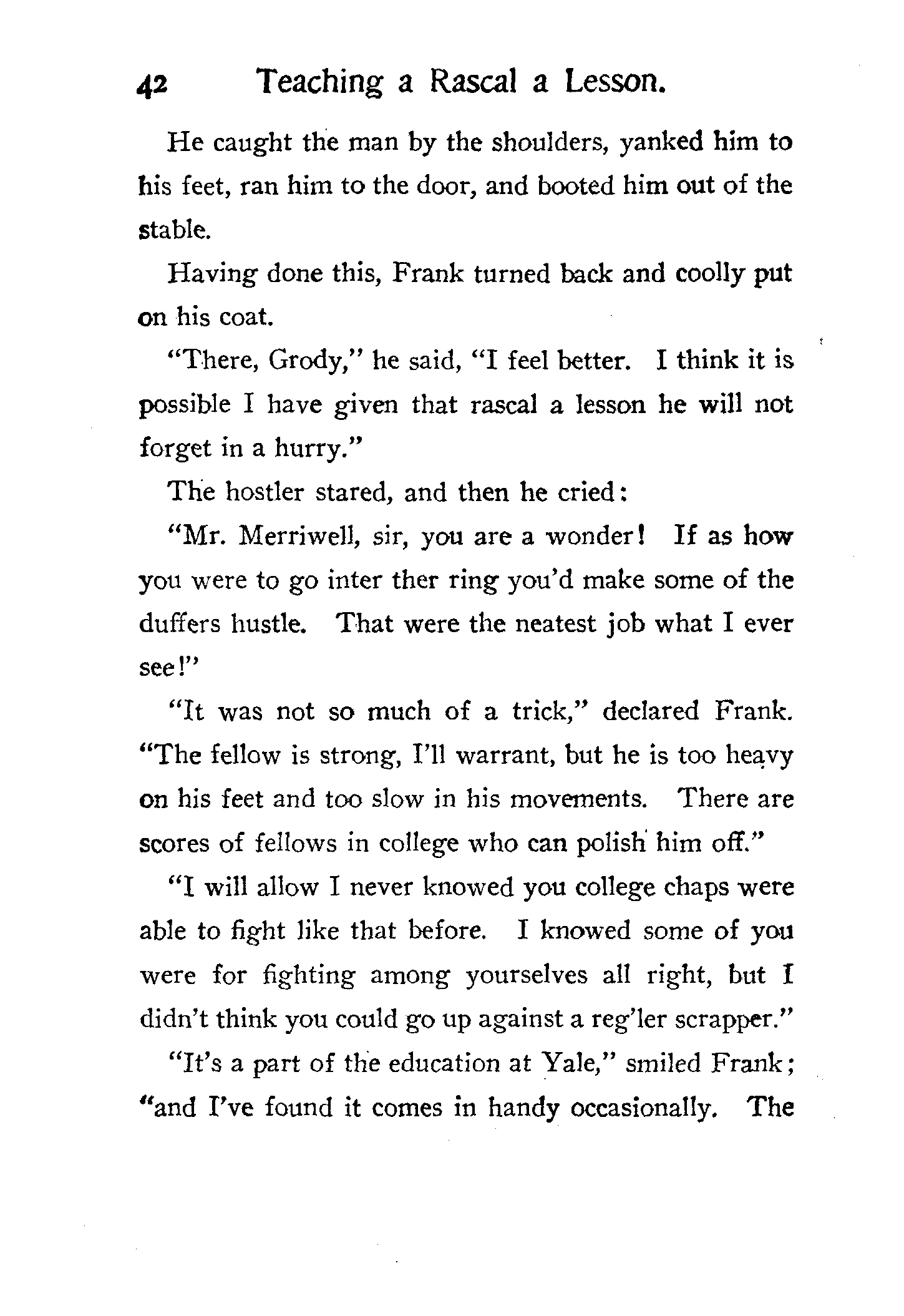 42 Teaching a Rascal a Lesson.

He caught the man by the shoulders, yanked him to his feet, ran him to the door, and booted him out of the stable.

Having done this, Frank turned back and coolly put on his coat.

"There, Grody," he said, "I feel better. I think it is possible I have given that rascal a lesson he will not forget in a hurry."

The hostler stared, and then he cried:

"Mr. Merriwell, sir, you are a wonder! If as how you were to go inter ther ring you'd make some of the duffers hustle. That were the neatest job what I ever see!"

"It was not so much of a trick," declared Frank. "The fellow is strong, I'll warrant, but he is too heavy on his feet and too slow in his movements. There are scores of fellows in college who can polish him off."

"I will allow I never knowed you college chaps were able to fight like that before. I knowed some of you were for fighting among yourselves all right, but I didn't think you could go up against a reg'ler scrapper."

"It's a part of the education at Yale," smiled Frank; "and I've found it comes in handy occasionally. The